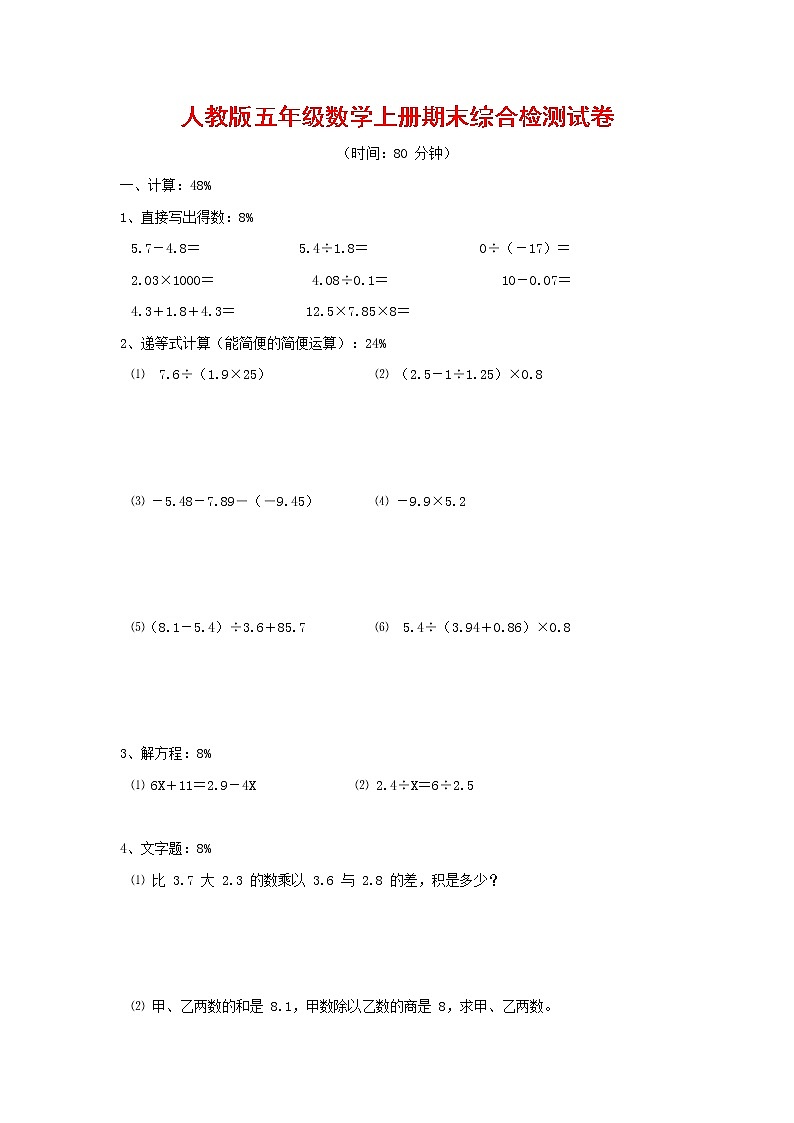 人教版五年级数学上册期末综合检测试卷

（时间：80 分钟）

一、计算：48%

1、直接写出得数：8%

$5.7-4.8=$　　$5.4\div1.8=$　　$0\div(-17)=$

$2.03\times1000=$　　$4.08\div0.1=$　　$10-0.07=$

$4.3+1.8+4.3=$　　$12.5\times7.85\times8=$

2、递等式计算（能简便的简便运算）：24%

⑴ $7.6\div(1.9\times25)$　　⑵ $(2.5-1\div1.25)\times0.8$

⑶ $-5.48-7.89-(-9.45)$　　⑷ $-9.9\times5.2$

⑸ $(8.1-5.4)\div3.6+85.7$　　⑹ $5.4\div(3.94+0.86)\times0.8$

3、解方程：8%

⑴ $6X+11=2.9-4X$　　⑵ $2.4\div X=6\div2.5$

4、文字题：8%

⑴ 比 3.7 大 2.3 的数乘以 3.6 与 2.8 的差，积是多少？

⑵ 甲、乙两数的和是 8.1，甲数除以乙数的商是 8，求甲、乙两数。